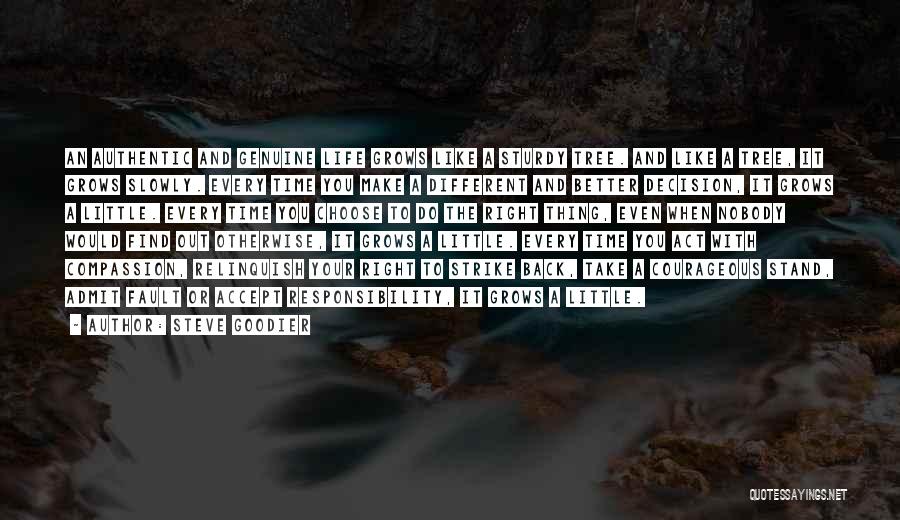 AN AUTHENTIC AND GENUINE LIFE GROWS LIKE A STURDY TREE. AND LIKE A TREE, IT GROWS SLOWLY. EVERY TIME YOU MAKE A DIFFERENT AND BETTER DECISION, IT GROWS A LITTLE. EVERY TIME YOU CHOOSE TO DO THE RIGHT THING, EVEN WHEN NOBODY WOULD FIND OUT OTHERWISE, IT GROWS A LITTLE. EVERY TIME YOU ACT WITH COMPASSION, RELINQUISH YOUR RIGHT TO STRIKE BACK, TAKE A COURAGEOUS STAND, ADMIT FAULT OR ACCEPT RESPONSIBILITY, IT GROWS A LITTLE.

- AUTHOR: STEVE GOODIER

QUOTESSAYINGS.NET